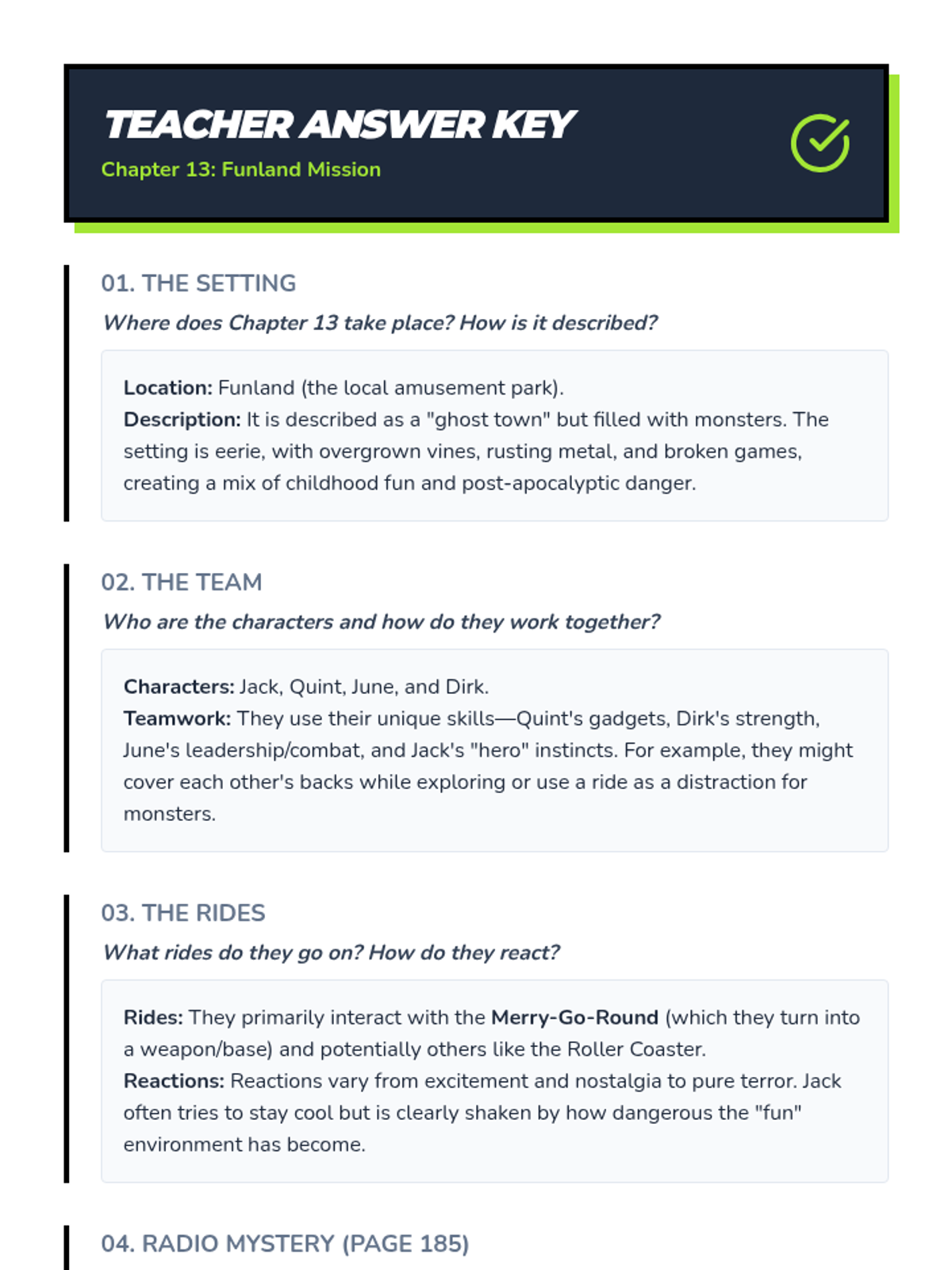 TEACHER ANSWER KEY

Chapter 13: Funland Mission

01. THE SETTING

Where does Chapter 13 take place? How is it described?

Location: Funland (the local amusement park).
Description: It is described as a "ghost town" but filled with monsters. The setting is eerie, with overgrown vines, rusting metal, and broken games, creating a mix of childhood fun and post-apocalyptic danger.

02. THE TEAM

Who are the characters and how do they work together?

Characters: Jack, Quint, June, and Dirk.
Teamwork: They use their unique skills—Quint's gadgets, Dirk's strength, June's leadership/combat, and Jack's "hero" instincts. For example, they might cover each other's backs while exploring or use a ride as a distraction for monsters.

03. THE RIDES

What rides do they go on? How do they react?

Rides: They primarily interact with the Merry-Go-Round (which they turn into a weapon/base) and potentially others like the Roller Coaster.
Reactions: Reactions vary from excitement and nostalgia to pure terror. Jack often tries to stay cool but is clearly shaken by how dangerous the "fun" environment has become.

04. RADIO MYSTERY (PAGE 185)